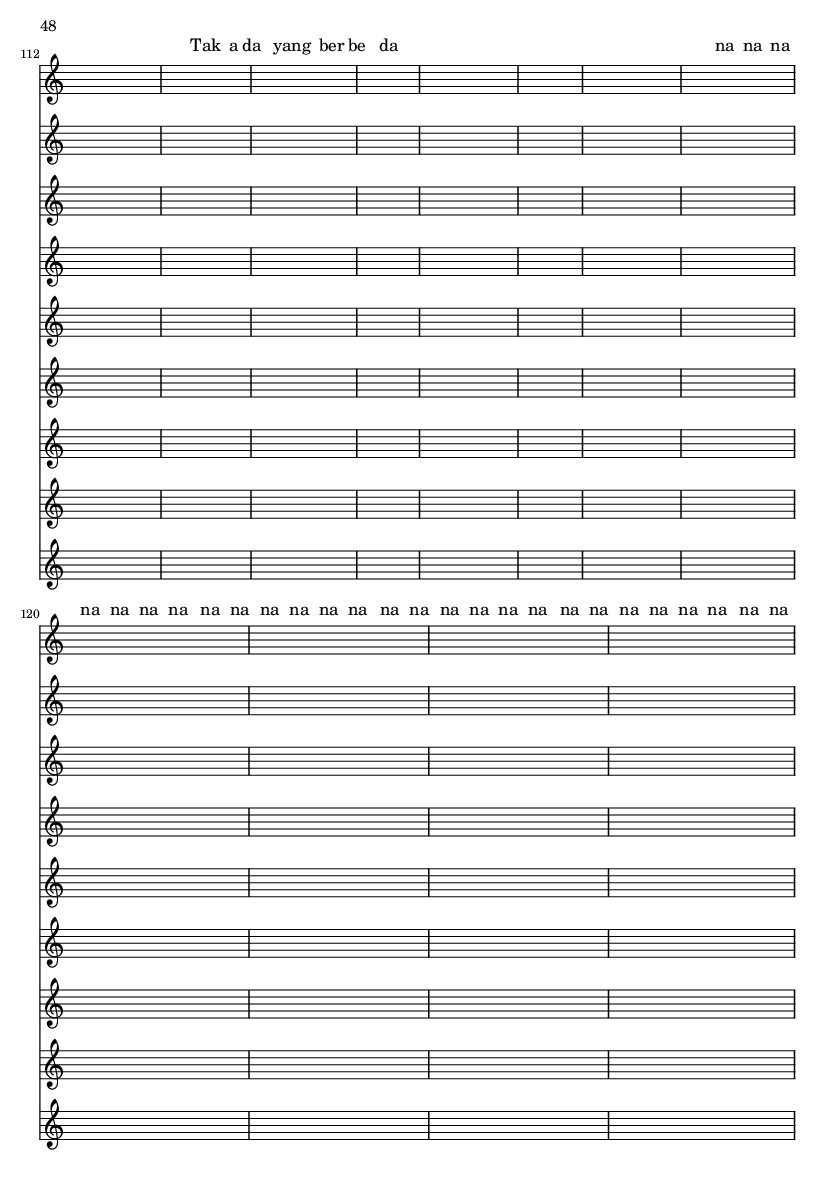 48

112

Tak a da yang ber be da

na na na

120

na na na na na na na na na na na na na na na na na na na na na na na na